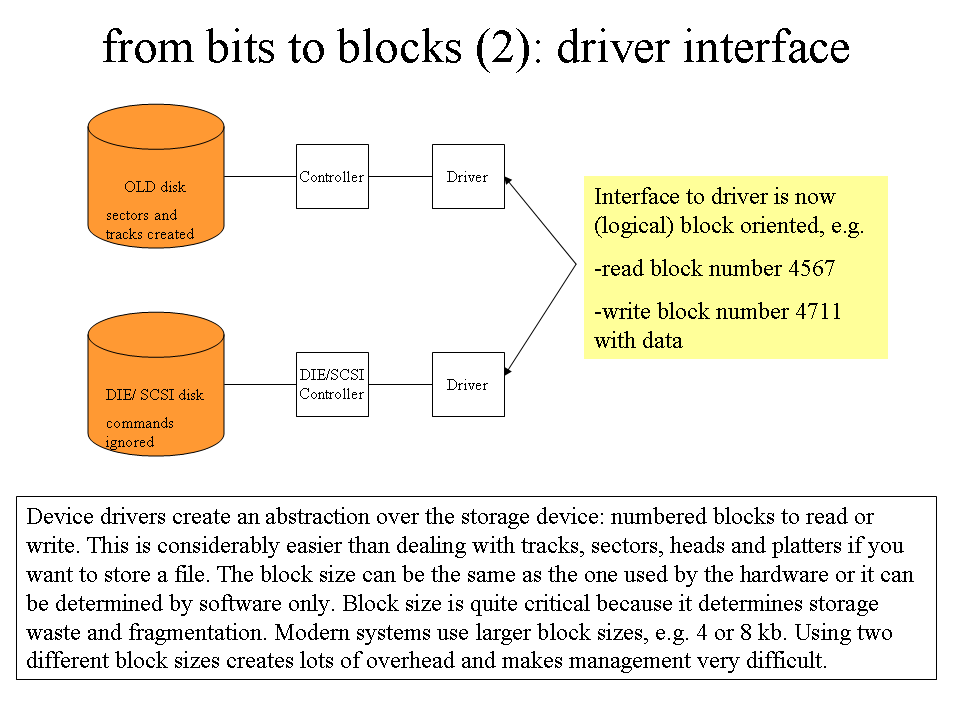 from bits to blocks (2): driver interface

OLD disk

sectors and tracks created

Controller

Driver

DIE/ SCSI disk

commands ignored

DIE/SCSI Controller

Driver

Interface to driver is now (logical) block oriented, e.g.

-read block number 4567

-write block number 4711 with data

Device drivers create an abstraction over the storage device: numbered blocks to read or write. This is considerably easier than dealing with tracks, sectors, heads and platters if you want to store a file. The block size can be the same as the one used by the hardware or it can be determined by software only. Block size is quite critical because it determines storage waste and fragmentation. Modern systems use larger block sizes, e.g. 4 or 8 kb. Using two different block sizes creates lots of overhead and makes management very difficult.